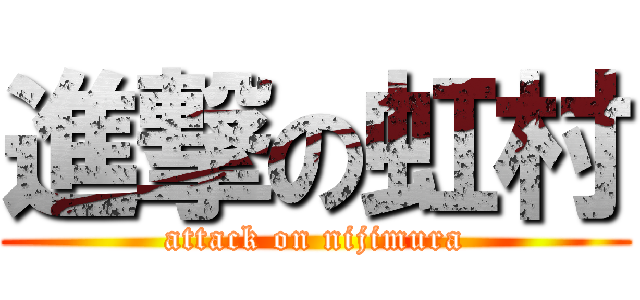 進撃の虹村
attack on nijimura